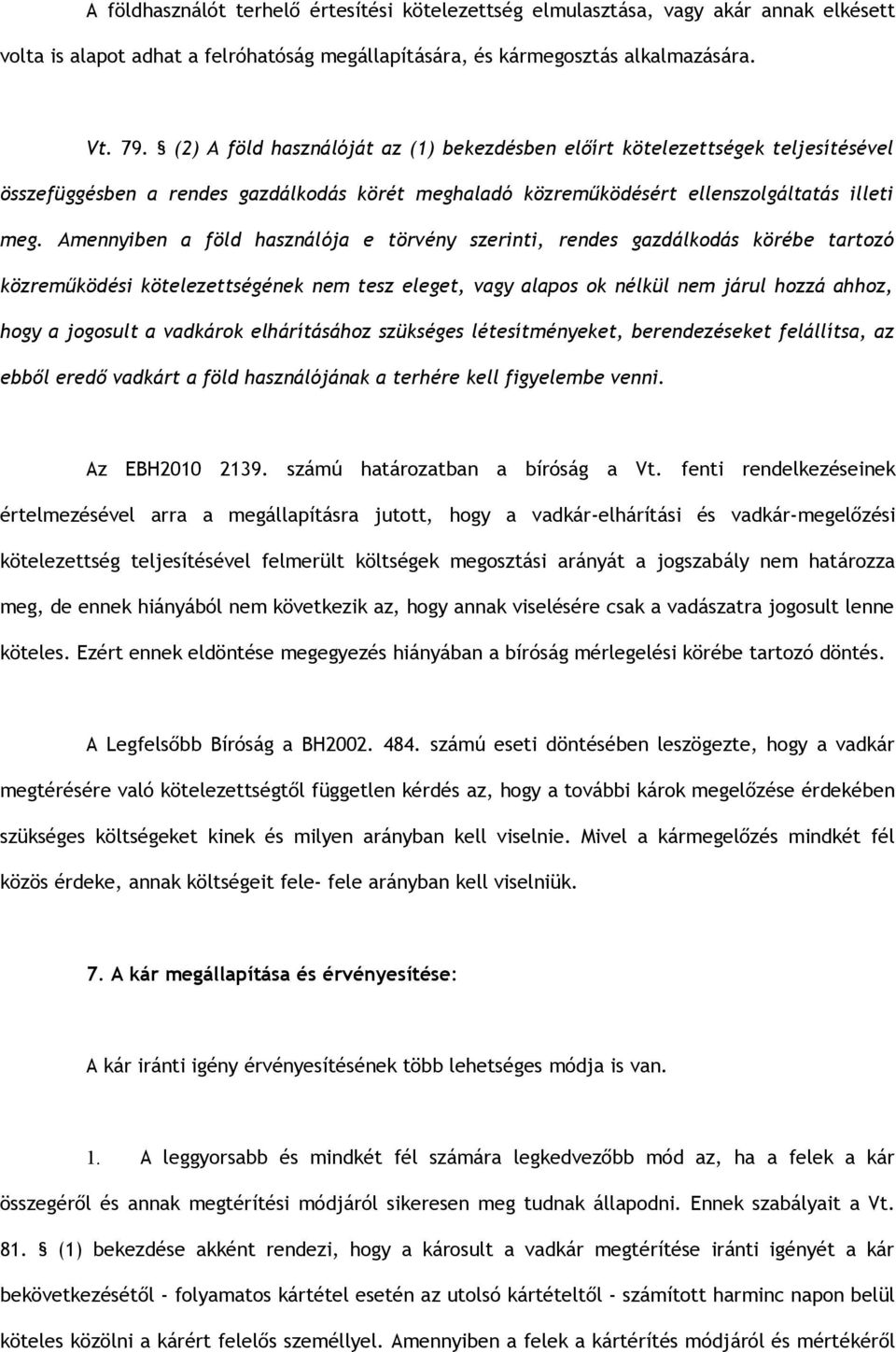 A földhasználót terhelő értesítési kötelezettség elmulasztása, vagy akár annak elkésett volta is alapot adhat a felróhatóság megállapítására, és kármegosztás alkalmazására.

Vt. 79. § (2) A föld használóját az (1) bekezdésben előírt kötelezettségek teljesítésével összefüggésben a rendes gazdálkodás körét meghaladó közreműködésért ellenszolgáltatás illeti meg. Amennyiben a föld használója e törvény szerinti, rendes gazdálkodás körébe tartozó közreműködési kötelezettségének nem tesz eleget, vagy alapos ok nélkül nem járul hozzá ahhoz, hogy a jogosult a vadkárok elhárításához szükséges létesítményeket, berendezéseket felállítsa, az ebből eredő vadkárt a föld használójának a terhére kell figyelembe venni.

Az EBH2010 2139. számú határozatban a bíróság a Vt. fenti rendelkezéseinek értelmezésével arra a megállapításra jutott, hogy a vadkár-elhárítási és vadkár-megelőzési kötelezettség teljesítésével felmerült költségek megosztási arányát a jogszabály nem határozza meg, de ennek hiányából nem következik az, hogy annak viselésére csak a vadászatra jogosult lenne köteles. Ezért ennek eldöntése megegyezés hiányában a bíróság mérlegelési körébe tartozó döntés.

A Legfelsőbb Bíróság a BH2002. 484. számú eseti döntésében leszögezte, hogy a vadkár megtérésére való kötelezettségtől független kérdés az, hogy a további károk megelőzése érdekében szükséges költségeket kinek és milyen arányban kell viselnie. Mivel a kármegelőzés mindkét fél közös érdeke, annak költségeit fele- fele arányban kell viselniük.

7. A kár megállapítása és érvényesítése:

A kár iránti igény érvényesítésének több lehetséges módja is van.

1. A leggyorsabb és mindkét fél számára legkedvezőbb mód az, ha a felek a kár összegéről és annak megtérítési módjáról sikeresen meg tudnak állapodni. Ennek szabályait a Vt. 81. § (1) bekezdése akként rendezi, hogy a károsult a vadkár megtérítése iránti igényét a kár bekövetkezésétől - folyamatos kártétel esetén az utolsó kártételtől - számított harminc napon belül köteles közölni a kárért felelős személlyel. Amennyiben a felek a kártérítés módjáról és mértékéről